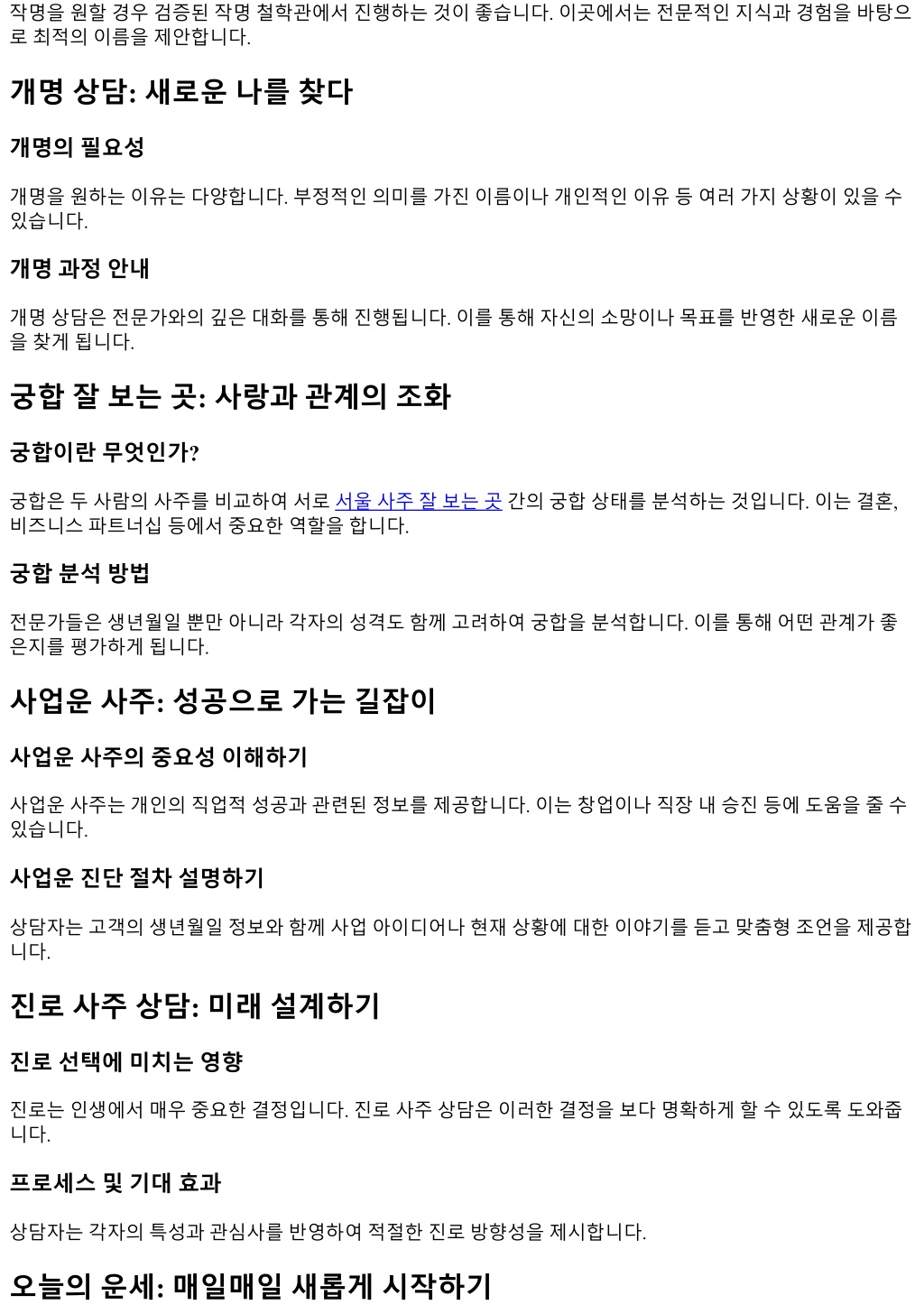 작명을 원할 경우 검증된 작명 철학관에서 진행하는 것이 좋습니다. 이곳에서는 전문적인 지식과 경험을 바탕으로 최적의 이름을 제안합니다.

개명 상담: 새로운 나를 찾다

개명의 필요성

개명을 원하는 이유는 다양합니다. 부정적인 의미를 가진 이름이나 개인적인 이유 등 여러 가지 상황이 있을 수 있습니다.

개명 과정 안내

개명 상담은 전문가와의 깊은 대화를 통해 진행됩니다. 이를 통해 자신의 소망이나 목표를 반영한 새로운 이름을 찾게 됩니다.

궁합 잘 보는 곳: 사랑과 관계의 조화

궁합이란 무엇인가?

궁합은 두 사람의 사주를 비교하여 서로 서울 사주 잘 보는 곳 간의 궁합 상태를 분석하는 것입니다. 이는 결혼, 비즈니스 파트너십 등에서 중요한 역할을 합니다.

궁합 분석 방법

전문가들은 생년월일 뿐만 아니라 각자의 성격도 함께 고려하여 궁합을 분석합니다. 이를 통해 어떤 관계가 좋은지를 평가하게 됩니다.

사업운 사주: 성공으로 가는 길잡이

사업운 사주의 중요성 이해하기

사업운 사주는 개인의 직업적 성공과 관련된 정보를 제공합니다. 이는 창업이나 직장 내 승진 등에 도움을 줄 수 있습니다.

사업운 진단 절차 설명하기

상담자는 고객의 생년월일 정보와 함께 사업 아이디어나 현재 상황에 대한 이야기를 듣고 맞춤형 조언을 제공합니다.

진로 사주 상담: 미래 설계하기

진로 선택에 미치는 영향

진로는 인생에서 매우 중요한 결정입니다. 진로 사주 상담은 이러한 결정을 보다 명확하게 할 수 있도록 도와줍니다.

프로세스 및 기대 효과

상담자는 각자의 특성과 관심사를 반영하여 적절한 진로 방향성을 제시합니다.

오늘의 운세: 매일매일 새롭게 시작하기